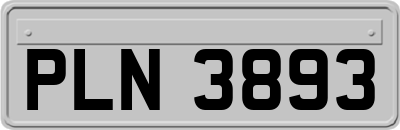 PLN 3893